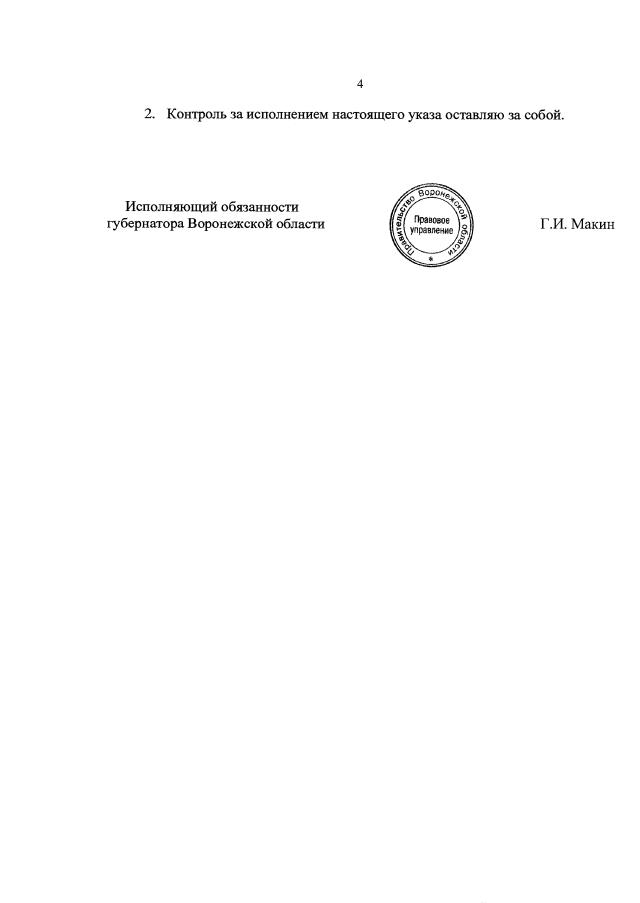 4

2. Контроль за исполнением настоящего указа оставляю за собой.

Исполняющий обязанности
губернатора Воронежской области

Правительство Воронежской области
Правовое управление

Г.И. Макин